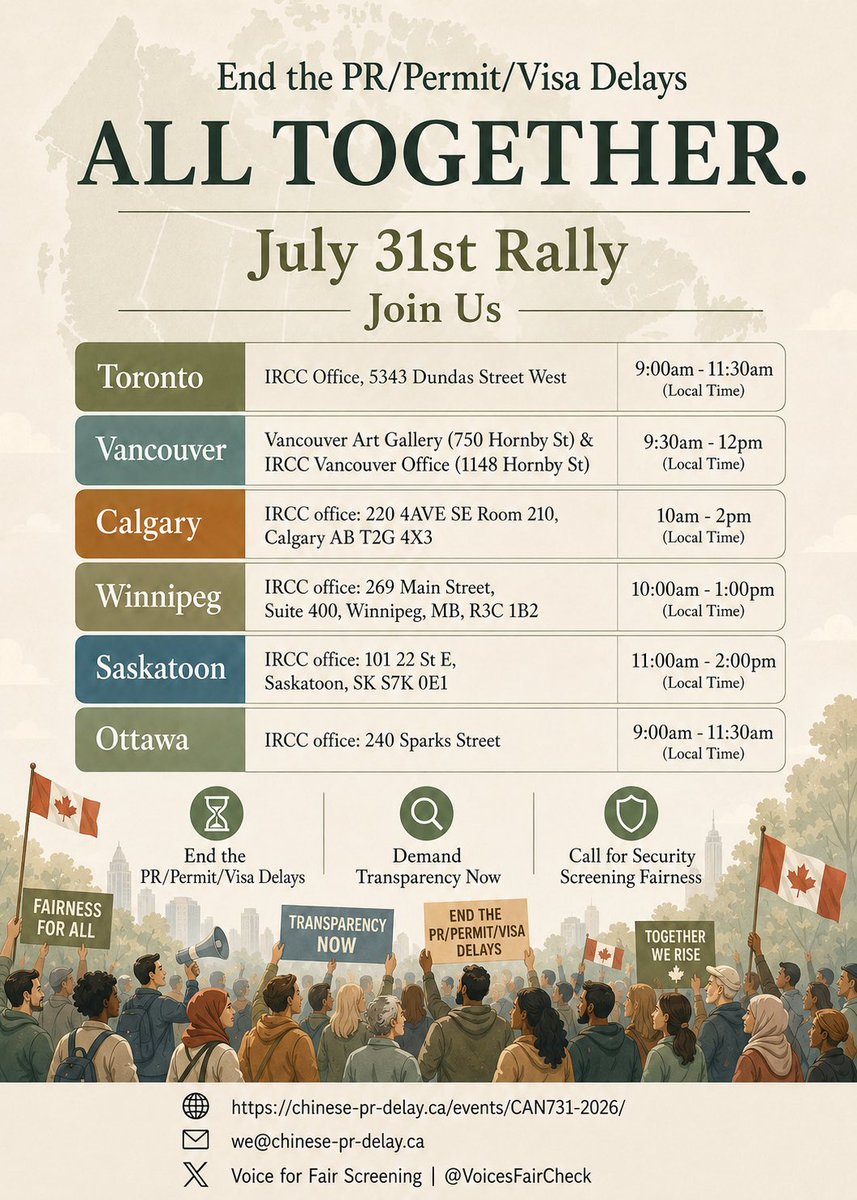 End the PR/Permit/Visa Delays

ALL TOGETHER.

July 31st Rally

Join Us

| | | |
|---|---|---|
| Toronto | IRCC Office, 5343 Dundas Street West | 9:00am - 11:30am (Local Time) |
| Vancouver | Vancouver Art Gallery (750 Hornby St) & IRCC Vancouver Office (1148 Hornby St) | 9:30am - 12pm (Local Time) |
| Calgary | IRCC office: 220 4AVE SE Room 210, Calgary AB T2G 4X3 | 10am - 2pm (Local Time) |
| Winnipeg | IRCC office: 269 Main Street, Suite 400, Winnipeg, MB, R3C 1B2 | 10:00am - 1:00pm (Local Time) |
| Saskatoon | IRCC office: 101 22 St E, Saskatoon, SK S7K 0E1 | 11:00am - 2:00pm (Local Time) |
| Ottawa | IRCC office: 240 Sparks Street | 9:00am - 11:30am (Local Time) |

End the PR/Permit/Visa Delays

Demand Transparency Now

Call for Security Screening Fairness

FAIRNESS FOR ALL

TRANSPARENCY NOW

END THE PR/PERMIT/VISA DELAYS

TOGETHER WE RISE

https://chinese-pr-delay.ca/events/CAN731-2026/

we@chinese-pr-delay.ca

Voice for Fair Screening | @VoicesFairCheck